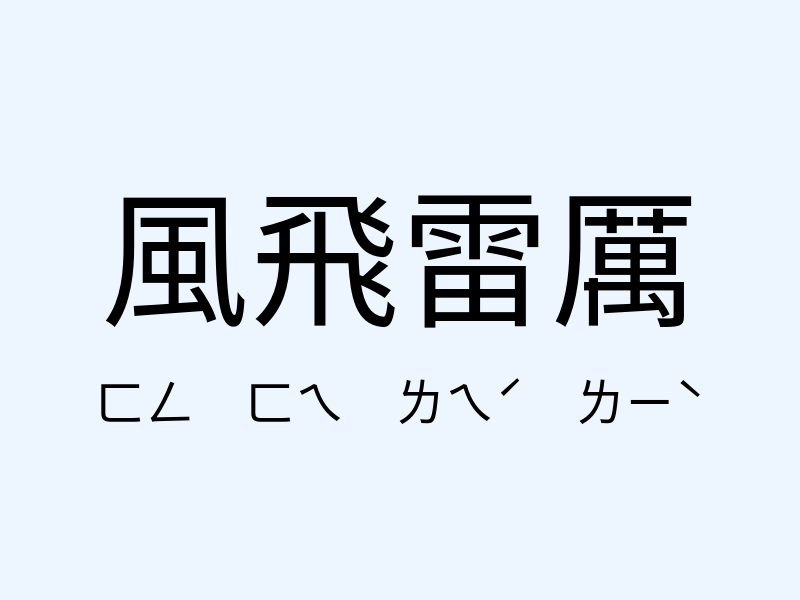 風飛雷厲

ㄈㄥ ㄈㄟ ㄌㄟˊ ㄌㄧˋ